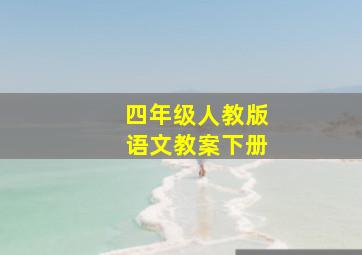 四年级人教版
语文教案下册